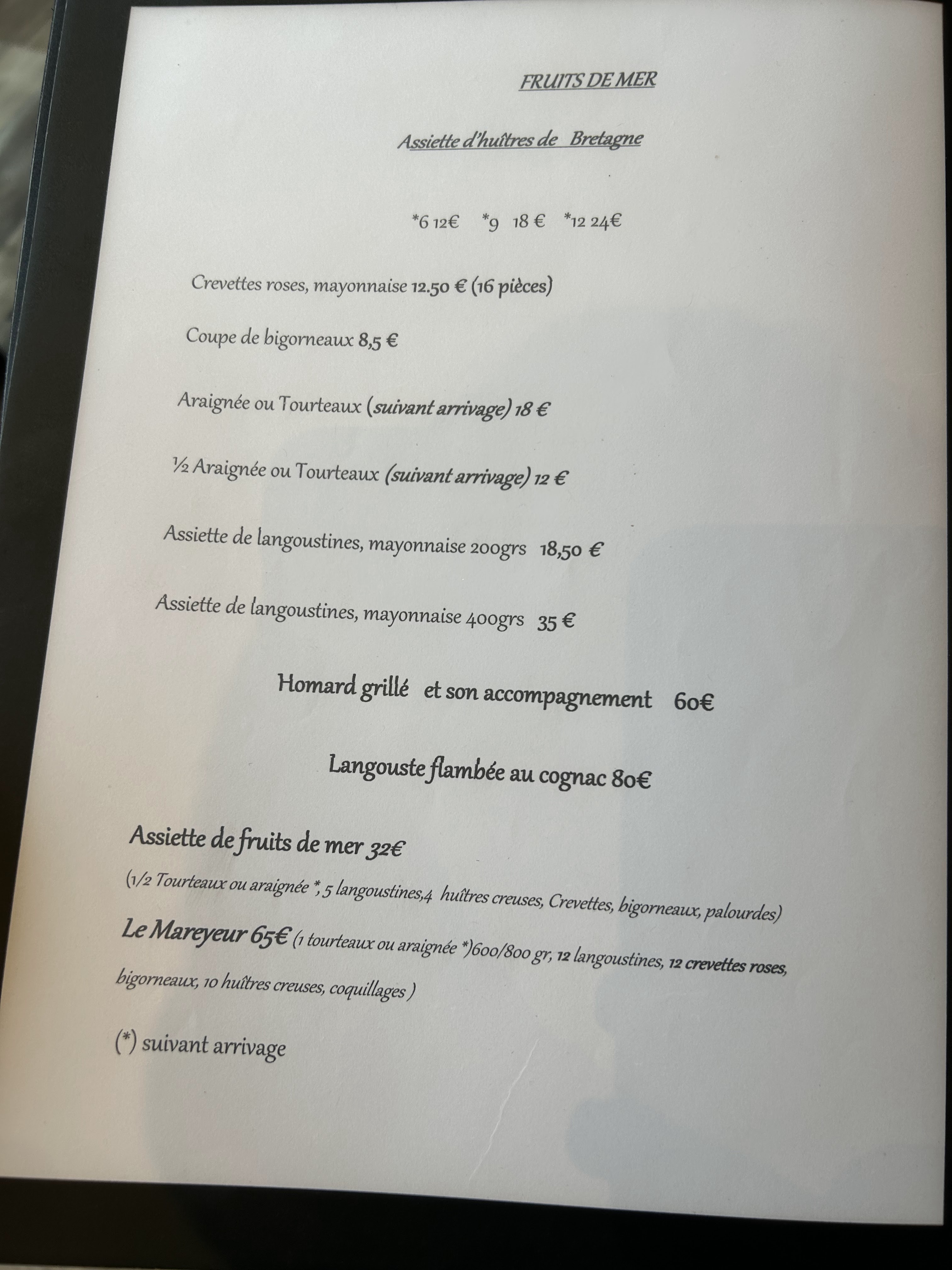 FRUITS DE MER

Assiette d'huîtres de Bretagne

*6 12€ *9 18 € *12 24€

Crevettes roses, mayonnaise 12.50 € (16 pièces)

Coupe de bigorneaux 8,5 €

Araignée ou Tourteaux (suivant arrivage) 18 €

½ Araignée ou Tourteaux (suivant arrivage) 12 €

Assiette de langoustines, mayonnaise 200grs 18,50 €

Assiette de langoustines, mayonnaise 400grs 35 €

Homard grillé et son accompagnement 60€

Langouste flambée au cognac 80€

Assiette de fruits de mer 32€

(1/2 Tourteaux ou araignée *, 5 langoustines,4 huîtres creuses, Crevettes, bigorneaux, palourdes)

Le Mareyeur 65€ (1 tourteaux ou araignée *)600/800 gr, 12 langoustines, 12 crevettes roses, bigorneaux, 10 huîtres creuses, coquillages )

(*) suivant arrivage